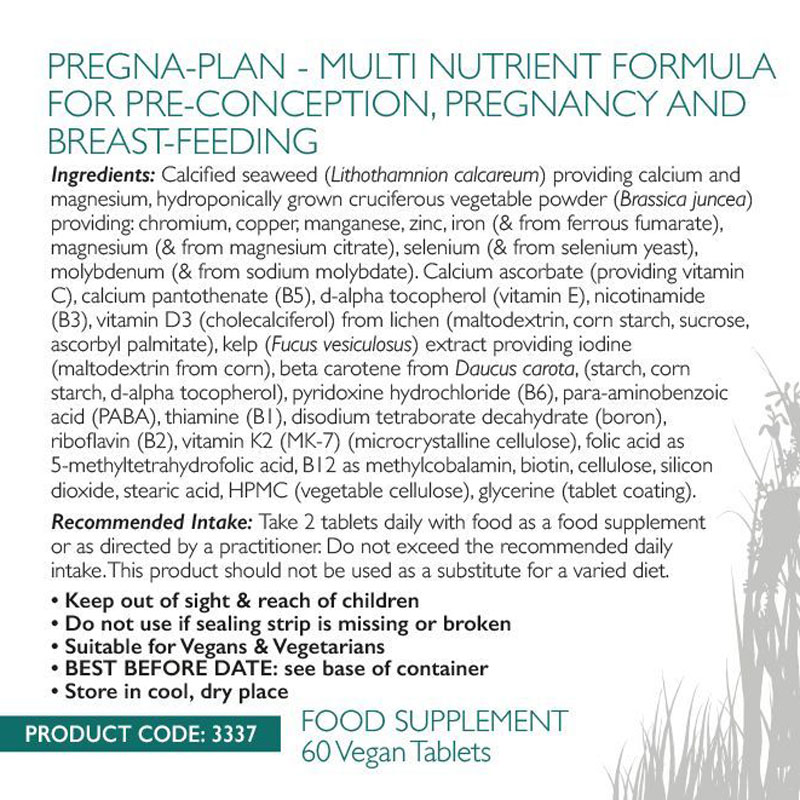 PREGNA-PLAN - MULTI NUTRIENT FORMULA FOR PRE-CONCEPTION, PREGNANCY AND BREAST-FEEDING

Ingredients: Calcified seaweed (Lithothamnion calcareum) providing calcium and magnesium, hydroponically grown cruciferous vegetable powder (Brassica juncea) providing: chromium, copper, manganese, zinc, iron (& from ferrous fumarate), magnesium (& from magnesium citrate), selenium (& from selenium yeast), molybdenum (& from sodium molybdate). Calcium ascorbate (providing vitamin C), calcium pantothenate (B5), d-alpha tocopherol (vitamin E), nicotinamide (B3), vitamin D3 (cholecalciferol) from lichen (maltodextrin, corn starch, sucrose, ascorbyl palmitate), kelp (Fucus vesiculosus) extract providing iodine (maltodextrin from corn), beta carotene from Daucus carota, (starch, corn starch, d-alpha tocopherol), pyridoxine hydrochloride (B6), para-aminobenzoic acid (PABA), thiamine (B1), disodium tetraborate decahydrate (boron), riboflavin (B2), vitamin K2 (MK-7) (microcrystalline cellulose), folic acid as 5-methyltetrahydrofolic acid, B12 as methylcobalamin, biotin, cellulose, silicon dioxide, stearic acid, HPMC (vegetable cellulose), glycerine (tablet coating).

Recommended Intake: Take 2 tablets daily with food as a food supplement or as directed by a practitioner. Do not exceed the recommended daily intake. This product should not be used as a substitute for a varied diet.

• Keep out of sight & reach of children
• Do not use if sealing strip is missing or broken
• Suitable for Vegans & Vegetarians
• BEST BEFORE DATE: see base of container
• Store in cool, dry place

PRODUCT CODE: 3337

FOOD SUPPLEMENT
60 Vegan Tablets